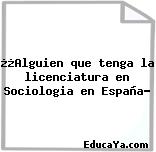 żżAlguien que tenga la licenciatura en Sociologia en España-

EducaYa.com